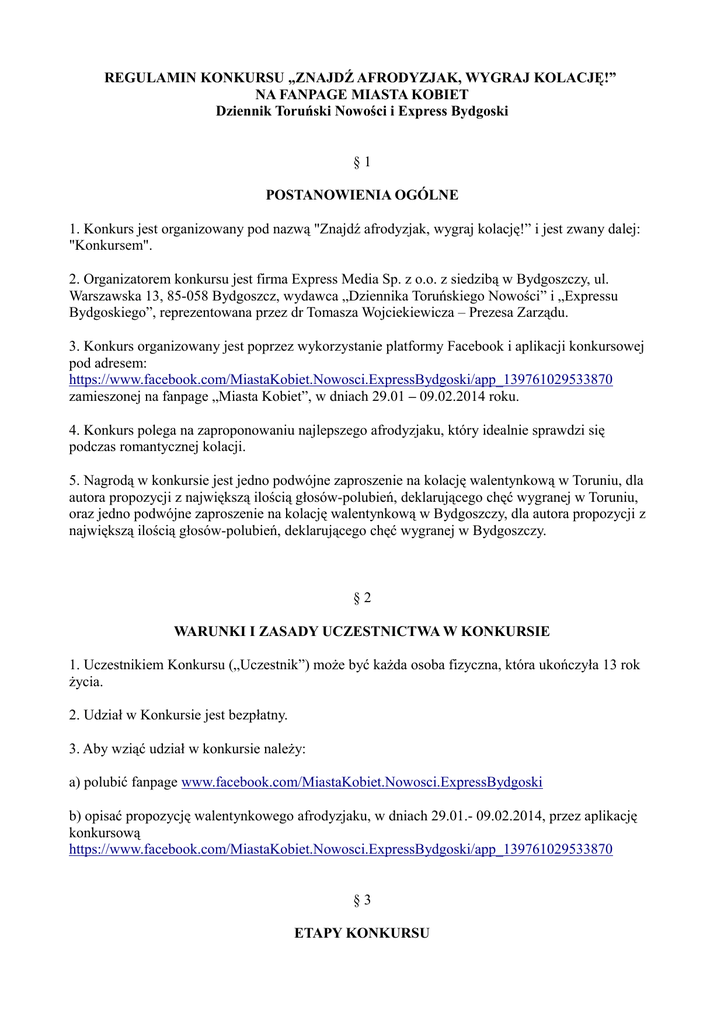 REGULAMIN KONKURSU „ZNAJDŹ AFRODYZJAK, WYGRAJ KOLACJĘ!”
NA FANPAGE MIASTA KOBIET
Dziennik Toruński Nowości i Express Bydgoski

§ 1

POSTANOWIENIA OGÓLNE

1. Konkurs jest organizowany pod nazwą "Znajdź afrodyzjak, wygraj kolację!” i jest zwany dalej: "Konkursem".

2. Organizatorem konkursu jest firma Express Media Sp. z o.o. z siedzibą w Bydgoszczy, ul. Warszawska 13, 85-058 Bydgoszcz, wydawca „Dziennika Toruńskiego Nowości” i „Expressu Bydgoskiego”, reprezentowana przez dr Tomasza Wojciekiewicza – Prezesa Zarządu.

3. Konkurs organizowany jest poprzez wykorzystanie platformy Facebook i aplikacji konkursowej pod adresem: https://www.facebook.com/MiastaKobiet.Nowosci.ExpressBydgoski/app_139761029533870 zamieszonej na fanpage „Miasta Kobiet”, w dniach 29.01 – 09.02.2014 roku.

4. Konkurs polega na zaproponowaniu najlepszego afrodyzjaku, który idealnie sprawdzi się podczas romantycznej kolacji.

5. Nagrodą w konkursie jest jedno podwójne zaproszenie na kolację walentynkową w Toruniu, dla autora propozycji z największą ilością głosów-polubień, deklarującego chęć wygranej w Toruniu, oraz jedno podwójne zaproszenie na kolację walentynkową w Bydgoszczy, dla autora propozycji z największą ilością głosów-polubień, deklarującego chęć wygranej w Bydgoszczy.

§ 2

WARUNKI I ZASADY UCZESTNICTWA W KONKURSIE

1. Uczestnikiem Konkursu („Uczestnik”) może być każda osoba fizyczna, która ukończyła 13 rok życia.

2. Udział w Konkursie jest bezpłatny.

3. Aby wziąć udział w konkursie należy:

a) polubić fanpage www.facebook.com/MiastaKobiet.Nowosci.ExpressBydgoski

b) opisać propozycję walentynkowego afrodyzjaku, w dniach 29.01.- 09.02.2014, przez aplikację konkursową https://www.facebook.com/MiastaKobiet.Nowosci.ExpressBydgoski/app_139761029533870

§ 3

ETAPY KONKURSU